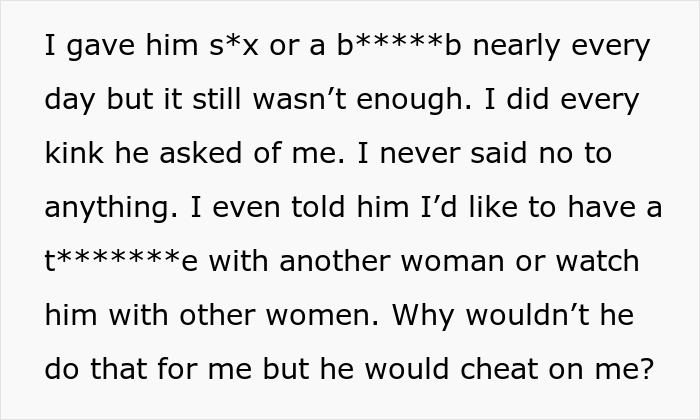 I gave him s*x or a b*****b nearly every day but it still wasn’t enough. I did every kink he asked of me. I never said no to anything. I even told him I’d like to have a t*******e with another woman or watch him with other women. Why wouldn’t he do that for me but he would cheat on me?